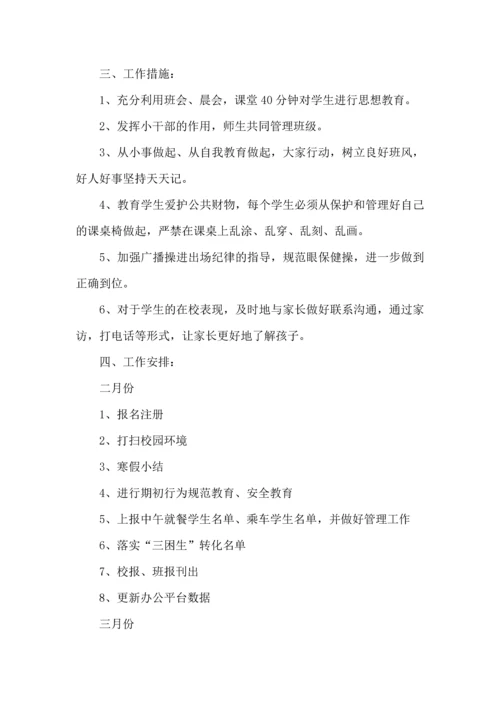 三、工作措施：

1、充分利用班会、晨会，课堂 40 分钟对学生进行思想教育。

2、发挥小干部的作用，师生共同管理班级。

3、从小事做起、从自我教育做起，大家行动，树立良好班风，好人好事坚持天天记。

4、教育学生爱护公共财物，每个学生必须从保护和管理好自己的课桌椅做起，严禁在课桌上乱涂、乱穿、乱刻、乱画。

5、加强广播操进出场纪律的指导，规范眼保健操，进一步做到正确到位。

6、对于学生的在校表现，及时地与家长做好联系沟通，通过家访，打电话等形式，让家长更好地了解孩子。

四、工作安排：

二月份

1、报名注册

2、打扫校园环境

3、寒假小结

4、进行期初行为规范教育、安全教育

5、上报中午就餐学生名单、乘车学生名单，并做好管理工作

6、落实“三困生”转化名单

7、校报、班报刊出

8、更新办公平台数据

三月份